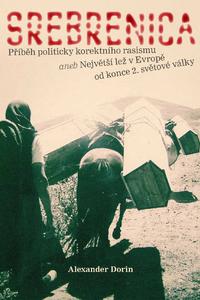 SREBRENICA

Příběh politicky korektního rasismu
aneb Největší lež v Evropě od konce 2. světové války

Alexander Dorin